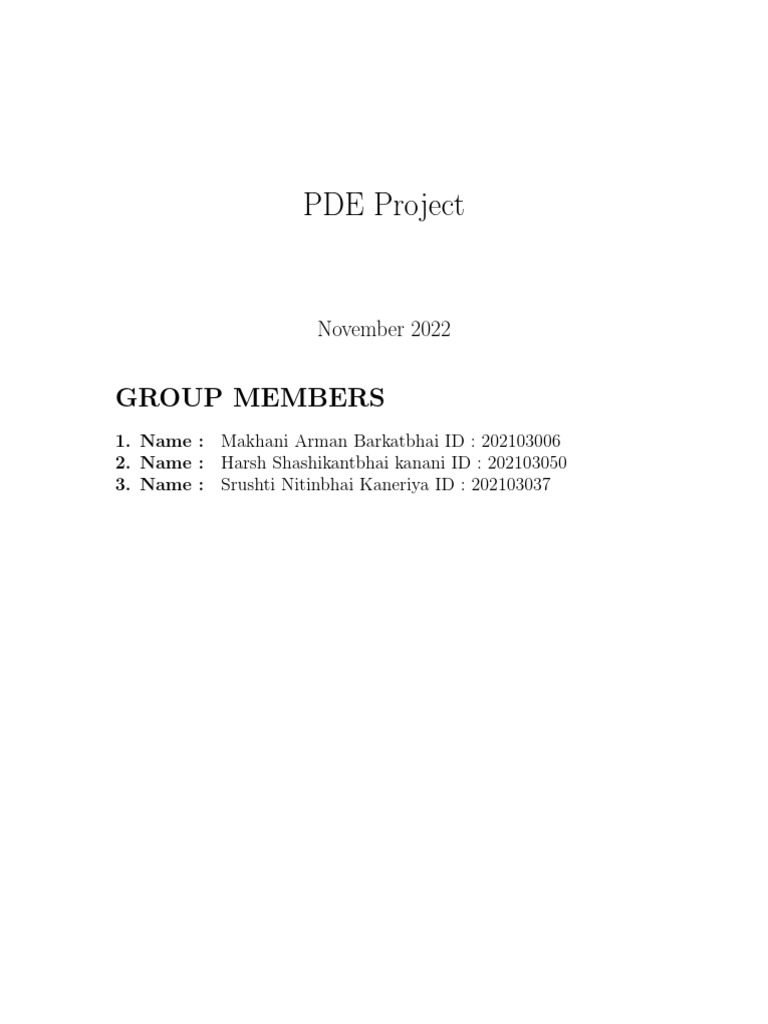 PDE Project

November 2022

GROUP MEMBERS

1. Name : Makhani Arman Barkatbhai ID : 202103006
2. Name : Harsh Shashikantbhai kanani ID : 202103050
3. Name : Srushti Nitinbhai Kaneriya ID : 202103037